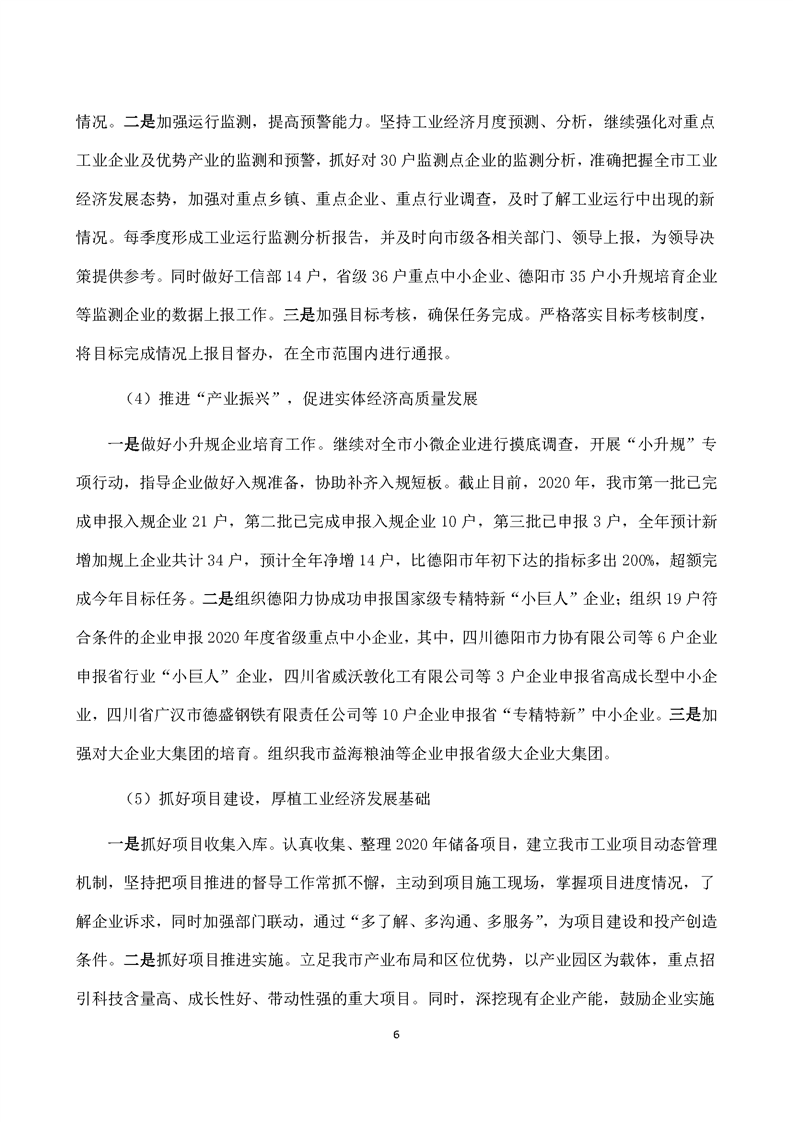 情况。二是加强运行监测，提高预警能力。坚持工业经济月度预测、分析，继续强化对重点工业企业及优势产业的监测和预警，抓好对30户监测点企业的监测分析，准确把握全市工业经济发展态势，加强对重点乡镇、重点企业、重点行业调查，及时了解工业运行中出现的新情况。每季度形成工业运行监测分析报告，并及时向市级各相关部门、领导上报，为领导决策提供参考。同时做好工信部14户，省级36户重点中小企业、德阳市35户小升规培育企业等监测企业的数据上报工作。三是加强目标考核，确保任务完成。严格落实目标考核制度，将目标完成情况上报目督办，在全市范围内进行通报。

（4）推进“产业振兴”，促进实体经济高质量发展

一是做好小升规企业培育工作。继续对全市小微企业进行摸底调查，开展“小升规”专项行动，指导企业做好入规准备，协助补齐入规短板。截止目前，2020年，我市第一批已完成申报入规企业21户，第二批已完成申报入规企业10户，第三批已申报3户，全年预计新增加规上企业共计34户，预计全年净增14户，比德阳市年初下达的指标多出200%，超额完成今年目标任务。二是组织德阳力协成功申报国家级专精特新“小巨人”企业；组织19户符合条件的企业申报2020年度省级重点中小企业，其中，四川德阳市力协有限公司等6户企业申报省行业“小巨人”企业，四川省威沃敦化工有限公司等3户企业申报省高成长型中小企业，四川省广汉市德盛钢铁有限责任公司等10户企业申报省“专精特新”中小企业。三是加强对大企业大集团的培育。组织我市益海粮油等企业申报省级大企业大集团。

（5）抓好项目建设，厚植工业经济发展基础

一是抓好项目收集入库。认真收集、整理2020年储备项目，建立我市工业项目动态管理机制，坚持把项目推进的督导工作常抓不懈，主动到项目施工现场，掌握项目进度情况，了解企业诉求，同时加强部门联动，通过“多了解、多沟通、多服务”，为项目建设和投产创造条件。二是抓好项目推进实施。立足我市产业布局和区位优势，以产业园区为载体，重点招引科技含量高、成长性好、带动性强的重大项目。同时，深挖现有企业产能，鼓励企业实施

6